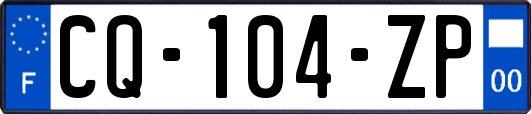 F
CQ-104-ZP
00